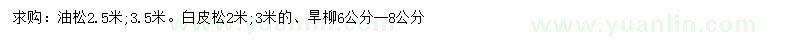 求购：油松2.5米;3.5米。白皮松2米;3米的、旱柳6公分—8公分

www.yuanlin.com